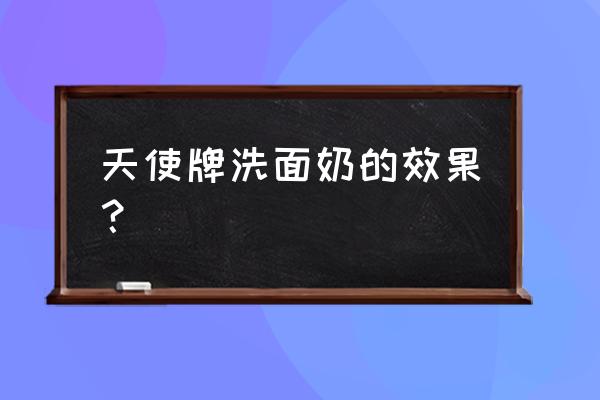 天使牌洗面奶的效果？